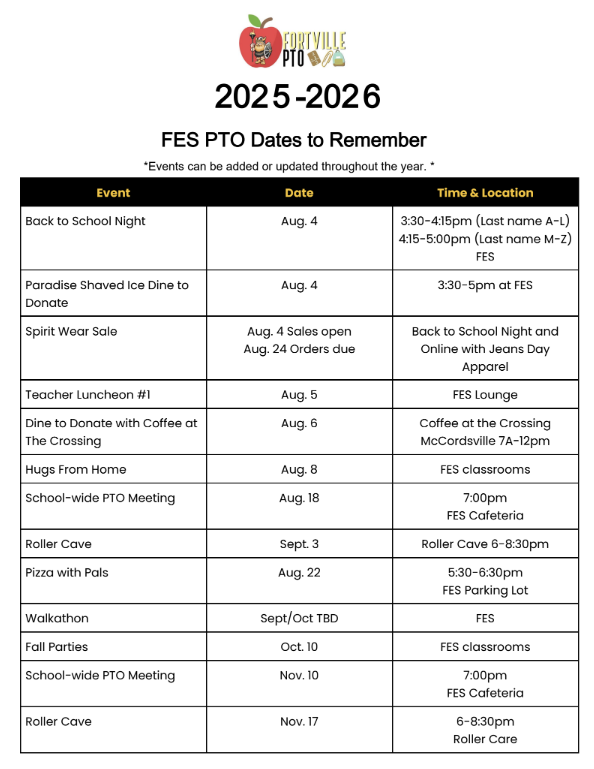 FORTVILLE PTO

2025-2026

FES PTO Dates to Remember

*Events can be added or updated throughout the year. *

| Event | Date | Time & Location |
|---|---|---|
| Back to School Night | Aug. 4 | 3:30-4:15pm (Last name A-L) 4:15-5:00pm (Last name M-Z) FES |
| Paradise Shaved Ice Dine to Donate | Aug. 4 | 3:30-5pm at FES |
| Spirit Wear Sale | Aug. 4 Sales open Aug. 24 Orders due | Back to School Night and Online with Jeans Day Apparel |
| Teacher Luncheon #1 | Aug. 5 | FES Lounge |
| Dine to Donate with Coffee at The Crossing | Aug. 6 | Coffee at the Crossing McCordsville 7A-12pm |
| Hugs From Home | Aug. 8 | FES classrooms |
| School-wide PTO Meeting | Aug. 18 | 7:00pm FES Cafeteria |
| Roller Cave | Sept. 3 | Roller Cave 6-8:30pm |
| Pizza with Pals | Aug. 22 | 5:30-6:30pm FES Parking Lot |
| Walkathon | Sept/Oct TBD | FES |
| Fall Parties | Oct. 10 | FES classrooms |
| School-wide PTO Meeting | Nov. 10 | 7:00pm FES Cafeteria |
| Roller Cave | Nov. 17 | 6-8:30pm Roller Care |